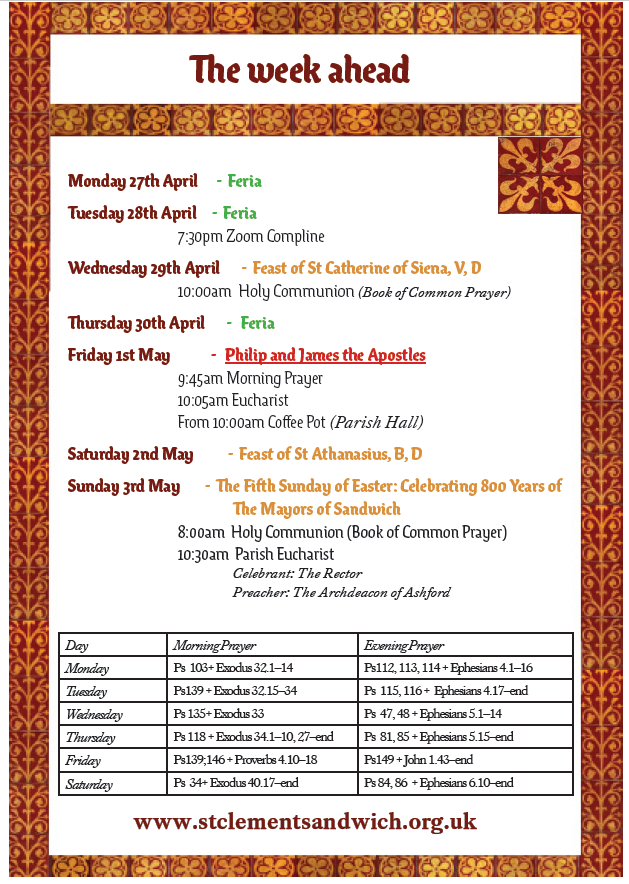 The week ahead

Monday 27th April - Feria

Tuesday 28th April - Feria
7:30pm Zoom Compline

Wednesday 29th April - Feast of St Catherine of Siena, V, D
10:00am Holy Communion (Book of Common Prayer)

Thursday 30th April - Feria

Friday 1st May - Philip and James the Apostles
9:45am Morning Prayer
10:05am Eucharist
From 10:00am Coffee Pot (Parish Hall)

Saturday 2nd May - Feast of St Athanasius, B, D

Sunday 3rd May - The Fifth Sunday of Easter: Celebrating 800 Years of The Mayors of Sandwich
8:00am Holy Communion (Book of Common Prayer)
10:30am Parish Eucharist
Celebrant: The Rector
Preacher: The Archdeacon of Ashford

| Day | Morning Prayer | Evening Prayer |
|---|---|---|
| Monday | Ps 103+ Exodus 32.1–14 | Ps112, 113, 114 + Ephesians 4.1–16 |
| Tuesday | Ps139 + Exodus 32.15–34 | Ps 115, 116 + Ephesians 4.17–end |
| Wednesday | Ps 135+ Exodus 33 | Ps 47, 48 + Ephesians 5.1–14 |
| Thursday | Ps 118 + Exodus 34.1–10, 27–end | Ps 81, 85 + Ephesians 5.15–end |
| Friday | Ps139;146 + Proverbs 4.10–18 | Ps149 + John 1.43–end |
| Saturday | Ps 34+ Exodus 40.17–end | Ps 84, 86 + Ephesians 6.10–end |

www.stclementsandwich.org.uk